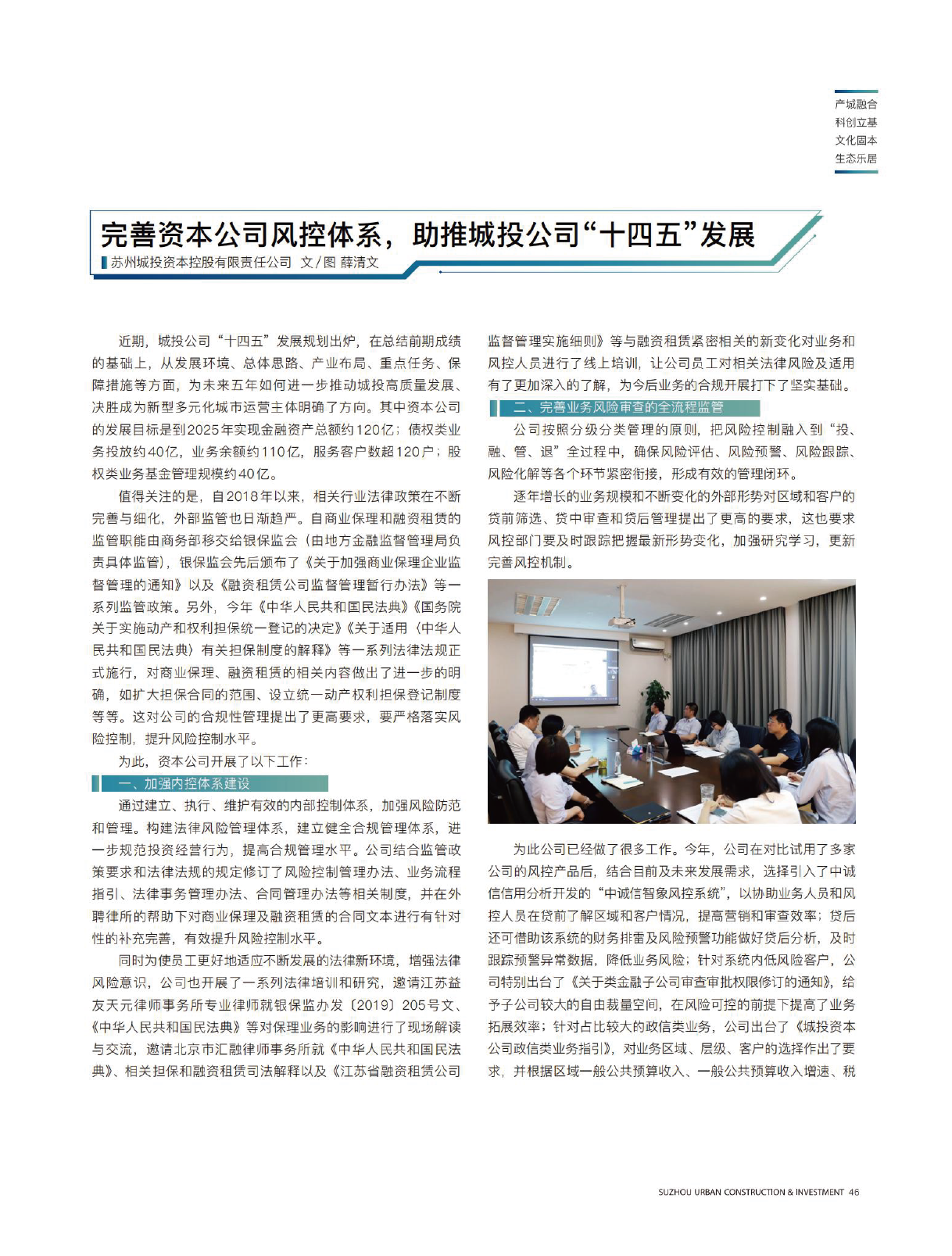 产城融合
科创立基
文化固本
生态乐居

完善资本公司风控体系，助推城投公司“十四五”发展

苏州城投资本控股有限责任公司 文/图 薛清文

近期，城投公司“十四五”发展规划出炉，在总结前期成绩的基础上，从发展环境、总体思路、产业布局、重点任务、保障措施等方面，为未来五年如何进一步推动城投高质量发展、决胜成为新型多元化城市运营主体明确了方向。其中资本公司的发展目标是到2025年实现金融资产总额约120亿；债权类业务投放约40亿，业务余额约110亿，服务客户数超120户；股权类业务基金管理规模约40亿。

值得关注的是，自2018年以来，相关行业法律政策在不断完善与细化，外部监管也日渐趋严。自商业保理和融资租赁的监管职能由商务部移交给银保监会（由地方金融监督管理局负责具体监管），银保监会先后颁布了《关于加强商业保理企业监督管理的通知》以及《融资租赁公司监督管理暂行办法》等一系列监管政策。另外，今年《中华人民共和国民法典》《国务院关于实施动产和权利担保统一登记的决定》《关于适用〈中华人民共和国民法典〉有关担保制度的解释》等一系列法律法规正式施行，对商业保理、融资租赁的相关内容做出了进一步的明确，如扩大担保合同的范围、设立统一动产权利担保登记制度等等。这对公司的合规性管理提出了更高要求，要严格落实风险控制，提升风险控制水平。

为此，资本公司开展了以下工作：

一、加强内控体系建设

通过建立、执行、维护有效的内部控制体系，加强风险防范和管理。构建法律风险管理体系，建立健全合规管理体系，进一步规范投资经营行为，提高合规管理水平。公司结合监管政策要求和法律法规的规定修订了风险控制管理办法、业务流程指引、法律事务管理办法、合同管理办法等相关制度，并在外聘律所的帮助下对商业保理及融资租赁的合同文本进行有针对性的补充完善，有效提升风险控制水平。

同时为使员工更好地适应不断发展的法律新环境，增强法律风险意识，公司也开展了一系列法律培训和研究，邀请江苏益友天元律师事务所专业律师就银保监办发〔2019〕205号文、《中华人民共和国民法典》等对保理业务的影响进行了现场解读与交流，邀请北京市汇融律师事务所就《中华人民共和国民法典》、相关担保和融资租赁司法解释以及《江苏省融资租赁公司监督管理实施细则》等与融资租赁紧密相关的新变化对业务和风控人员进行了线上培训，让公司员工对相关法律风险及适用有了更加深入的了解，为今后业务的合规开展打下了坚实基础。

二、完善业务风险审查的全流程监管

公司按照分级分类管理的原则，把风险控制融入到“投、融、管、退”全过程中，确保风险评估、风险预警、风险跟踪、风险化解等各个环节紧密衔接，形成有效的管理闭环。

逐年增长的业务规模和不断变化的外部形势对区域和客户的贷前筛选、贷中审查和贷后管理提出了更高的要求，这也要求风控部门要及时跟踪把握最新形势变化，加强研究学习，更新完善风控机制。

为此公司已经做了很多工作。今年，公司在对比试用了多家公司的风控产品后，结合目前及未来发展需求，选择引入了中诚信信用分析开发的“中诚信智象风控系统”，以协助业务人员和风控人员在贷前了解区域和客户情况，提高营销和审查效率；贷后还可借助该系统的财务排雷及风险预警功能做好贷后分析，及时跟踪预警异常数据，降低业务风险；针对系统内低风险客户，公司特别出台了《关于类金融子公司审查审批权限修订的通知》，给予子公司较大的自由裁量空间，在风险可控的前提下提高了业务拓展效率；针对占比较大的政信类业务，公司出台了《城投资本公司政信类业务指引》，对业务区域、层级、客户的选择作出了要求，并根据区域一般公共预算收入、一般公共预算收入增速、税

SUZHOU URBAN CONSTRUCTION & INVESTMENT 46